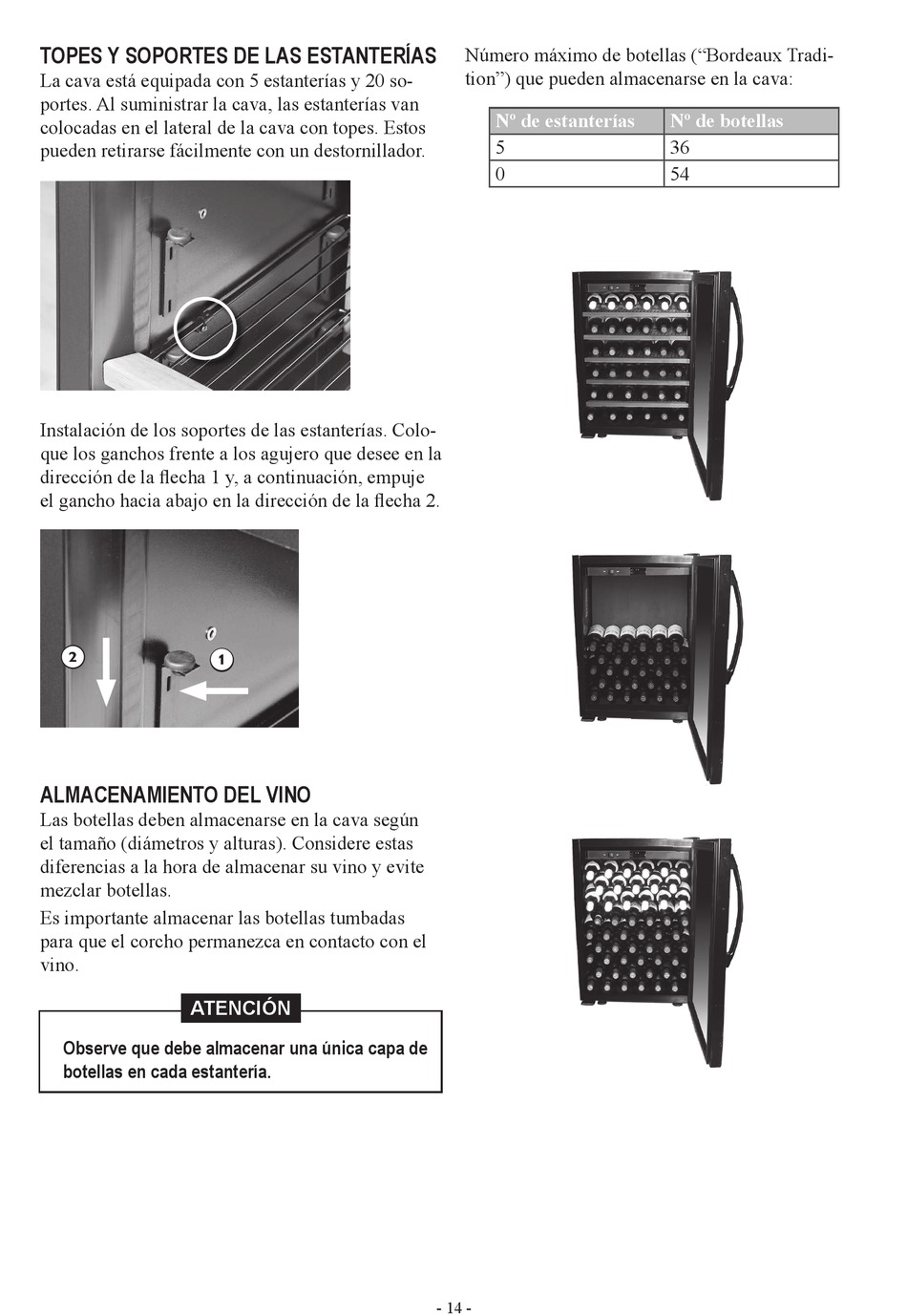 TOPES Y SOPORTES DE LAS ESTANTERÍAS
La cava está equipada con 5 estanterías y 20 soportes. Al suministrar la cava, las estanterías van colocadas en el lateral de la cava con topes. Estos pueden retirarse fácilmente con un destornillador.

Instalación de los soportes de las estanterías. Coloque los ganchos frente a los agujero que desee en la dirección de la flecha 1 y, a continuación, empuje el gancho hacia abajo en la dirección de la flecha 2.

2

1

ALMACENAMIENTO DEL VINO
Las botellas deben almacenarse en la cava según el tamaño (diámetros y alturas). Considere estas diferencias a la hora de almacenar su vino y evite mezclar botellas.

Es importante almacenar las botellas tumbadas para que el corcho permanezca en contacto con el vino.

ATENCIÓN

Observe que debe almacenar una única capa de botellas en cada estantería.

Número máximo de botellas (“Bordeaux Tradition”) que pueden almacenarse en la cava:

| Nº de estanterías | Nº de botellas |
|---|---|
| 5 | 36 |
| 0 | 54 |

- 14 -